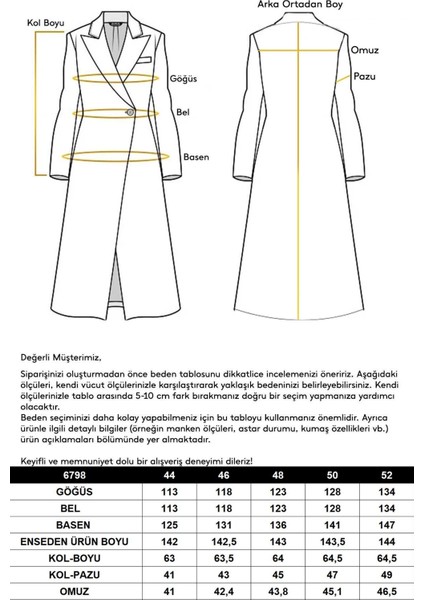 Kol Boyu

Göğüs

Bel

Basen

Arka Ortadan Boy

Omuz

Pazu

Değerli Müşterimiz,

Siparişinizi oluşturmadan önce beden tablosunu dikkatlice incelemenizi öneririz. Aşağıdaki ölçüleri, kendi vücut ölçülerinizle karşılaştırarak yaklaşık bedeninizi belirleyebilirsiniz. Kendi ölçülerinizle tablo arasında 5-10 cm fark bırakmanız doğru bir seçim yapmanıza yardımcı olacaktır.
Beden seçiminizi daha kolay yapabilmeniz için bu tabloyu kullanmanız önemlidir. Ayrıca ürünle ilgili detaylı bilgiler (örneğin manken ölçüleri, astar durumu, kumaş özellikleri vb.) ürün açıklamaları bölümünde yer almaktadır.

Keyifli ve memnuniyet dolu bir alışveriş deneyimi dileriz!

| 6798 | 44 | 46 | 48 | 50 | 52 |
|---|---|---|---|---|---|
| GÖĞÜS | 113 | 118 | 123 | 128 | 134 |
| BEL | 113 | 118 | 123 | 128 | 134 |
| BASEN | 125 | 131 | 136 | 141 | 147 |
| ENSEDEN ÜRÜN BOYU | 142 | 142,5 | 143 | 143,5 | 144 |
| KOL-BOYU | 63 | 63,5 | 64 | 64,5 | 64,5 |
| KOL-PAZU | 41 | 43 | 45 | 47 | 49 |
| OMUZ | 41 | 42,4 | 43,8 | 45,1 | 46,5 |